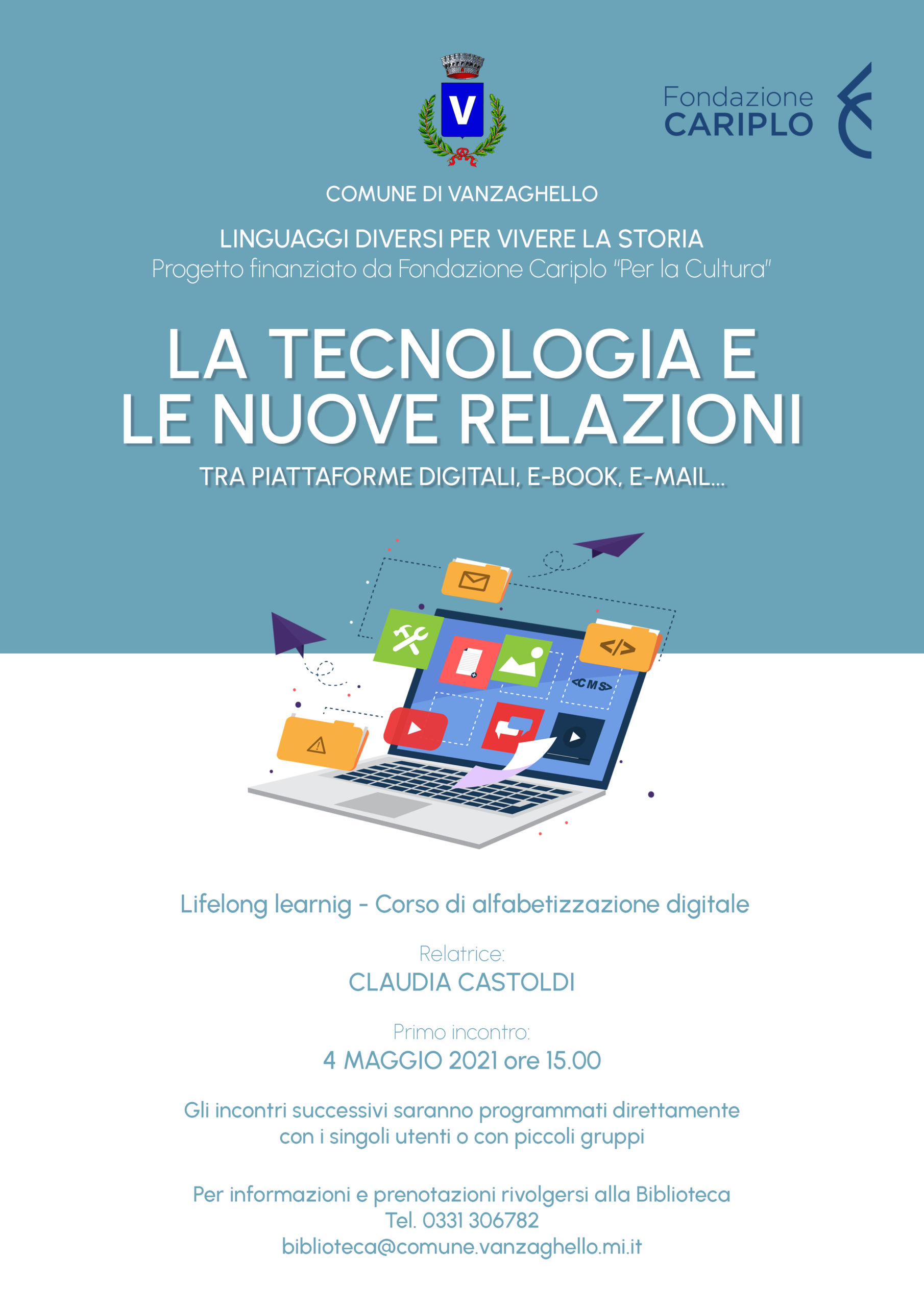 V

Fondazione
CARIPLO

COMUNE DI VANZAGHELLO

LINGUAGGI DIVERSI PER VIVERE LA STORIA
Progetto finanziato da Fondazione Cariplo "Per la Cultura"

LA TECNOLOGIA E
LE NUOVE RELAZIONI

TRA PIATTAFORME DIGITALI, E-BOOK, E-MAIL...

</>

<CMS>

Lifelong learnig - Corso di alfabetizzazione digitale

Relatrice:
CLAUDIA CASTOLDI

Primo incontro:
4 MAGGIO 2021 ore 15.00

Gli incontri successivi saranno programmati direttamente con i singoli utenti o con piccoli gruppi

Per informazioni e prenotazioni rivolgersi alla Biblioteca
Tel. 0331 306782
biblioteca@comune.vanzaghello.mi.it